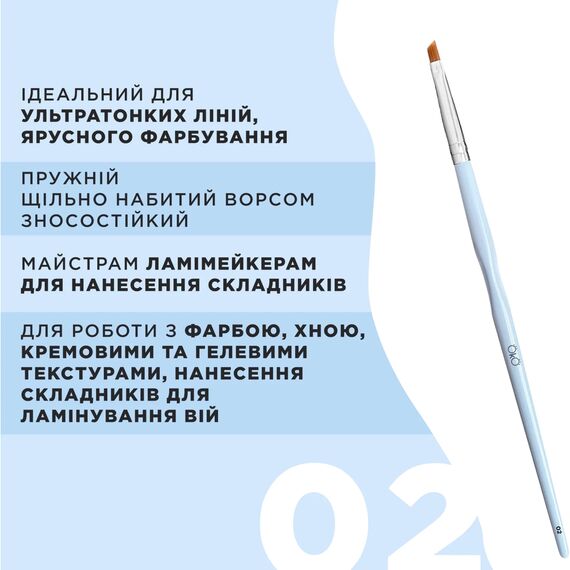 ІДЕАЛЬНИЙ ДЛЯ УЛЬТРАТОНКИХ ЛІНІЙ, ЯРУСНОГО ФАРБУВАННЯ

ПРУЖНІЙ
ЩІЛЬНО НАБИТИЙ ВОРСОМ
ЗНОСОСТІЙКИЙ

МАЙСТРАМ ЛАМІМЕЙКЕРАМ ДЛЯ НАНЕСЕННЯ СКЛАДНИКІВ

ДЛЯ РОБОТИ З ФАРБОЮ, ХНОЮ, КРЕМОВИМИ ТА ГЕЛЕВИМИ ТЕКСТУРАМИ, НАНЕСЕННЯ СКЛАДНИКІВ ДЛЯ ЛАМІНУВАННЯ ВІЙ

02

OKO

02